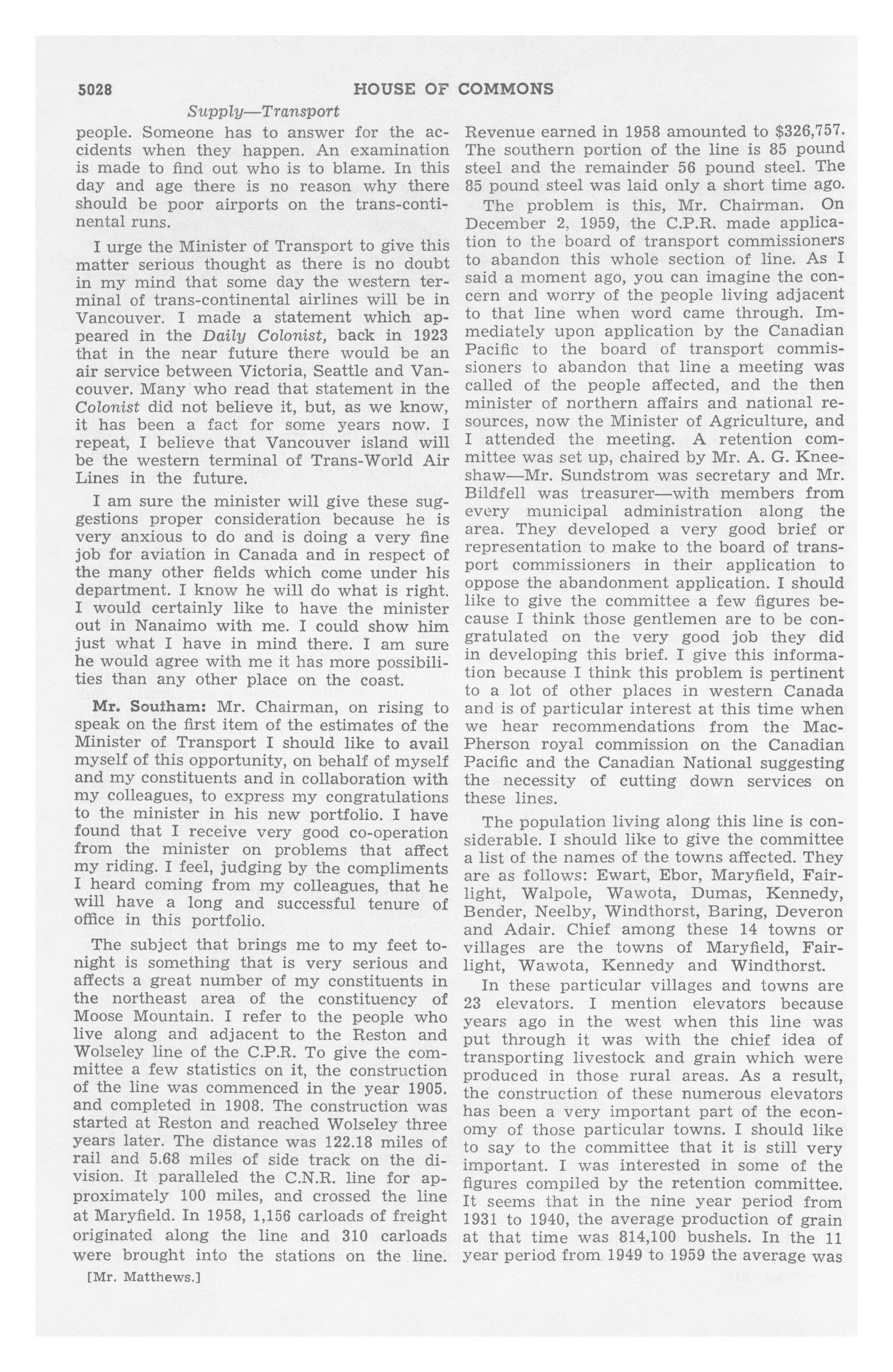 5028 HOUSE OF COMMONS

Supply—Transport

people. Someone has to answer for the accidents when they happen. An examination is made to find out who is to blame. In this day and age there is no reason why there should be poor airports on the trans-continental runs.

I urge the Minister of Transport to give this matter serious thought as there is no doubt in my mind that some day the western terminal of trans-continental airlines will be in Vancouver. I made a statement which appeared in the Daily Colonist, back in 1923 that in the near future there would be an air service between Victoria, Seattle and Vancouver. Many who read that statement in the Colonist did not believe it, but, as we know, it has been a fact for some years now. I repeat, I believe that Vancouver island will be the western terminal of Trans-World Air Lines in the future.

I am sure the minister will give these suggestions proper consideration because he is very anxious to do and is doing a very fine job for aviation in Canada and in respect of the many other fields which come under his department. I know he will do what is right. I would certainly like to have the minister out in Nanaimo with me. I could show him just what I have in mind there. I am sure he would agree with me it has more possibilities than any other place on the coast.

Mr. Southam: Mr. Chairman, on rising to speak on the first item of the estimates of the Minister of Transport I should like to avail myself of this opportunity, on behalf of myself and my constituents and in collaboration with my colleagues, to express my congratulations to the minister in his new portfolio. I have found that I receive very good co-operation from the minister on problems that affect my riding. I feel, judging by the compliments I heard coming from my colleagues, that he will have a long and successful tenure of office in this portfolio.

The subject that brings me to my feet tonight is something that is very serious and affects a great number of my constituents in the northeast area of the constituency of Moose Mountain. I refer to the people who live along and adjacent to the Reston and Wolseley line of the C.P.R. To give the committee a few statistics on it, the construction of the line was commenced in the year 1905. and completed in 1908. The construction was started at Reston and reached Wolseley three years later. The distance was 122.18 miles of rail and 5.68 miles of side track on the division. It paralleled the C.N.R. line for approximately 100 miles, and crossed the line at Maryfield. In 1958, 1,156 carloads of freight originated along the line and 310 carloads were brought into the stations on the line.

[Mr. Matthews.]

Revenue earned in 1958 amounted to $326,757. The southern portion of the line is 85 pound steel and the remainder 56 pound steel. The 85 pound steel was laid only a short time ago.

The problem is this, Mr. Chairman. On December 2, 1959, the C.P.R. made application to the board of transport commissioners to abandon this whole section of line. As I said a moment ago, you can imagine the concern and worry of the people living adjacent to that line when word came through. Immediately upon application by the Canadian Pacific to the board of transport commissioners to abandon that line a meeting was called of the people affected, and the then minister of northern affairs and national resources, now the Minister of Agriculture, and I attended the meeting. A retention committee was set up, chaired by Mr. A. G. Kneeshaw—Mr. Sundstrom was secretary and Mr. Bildfell was treasurer—with members from every municipal administration along the area. They developed a very good brief or representation to make to the board of transport commissioners in their application to oppose the abandonment application. I should like to give the committee a few figures because I think those gentlemen are to be congratulated on the very good job they did in developing this brief. I give this information because I think this problem is pertinent to a lot of other places in western Canada and is of particular interest at this time when we hear recommendations from the MacPherson royal commission on the Canadian Pacific and the Canadian National suggesting the necessity of cutting down services on these lines.

The population living along this line is considerable. I should like to give the committee a list of the names of the towns affected. They are as follows: Ewart, Ebor, Maryfield, Fairlight, Walpole, Wawota, Dumas, Kennedy, Bender, Neelby, Windthorst, Baring, Deveron and Adair. Chief among these 14 towns or villages are the towns of Maryfield, Fairlight, Wawota, Kennedy and Windthorst.

In these particular villages and towns are 23 elevators. I mention elevators because years ago in the west when this line was put through it was with the chief idea of transporting livestock and grain which were produced in those rural areas. As a result, the construction of these numerous elevators has been a very important part of the economy of those particular towns. I should like to say to the committee that it is still very important. I was interested in some of the figures compiled by the retention committee. It seems that in the nine year period from 1931 to 1940, the average production of grain at that time was 814,100 bushels. In the 11 year period from 1949 to 1959 the average was